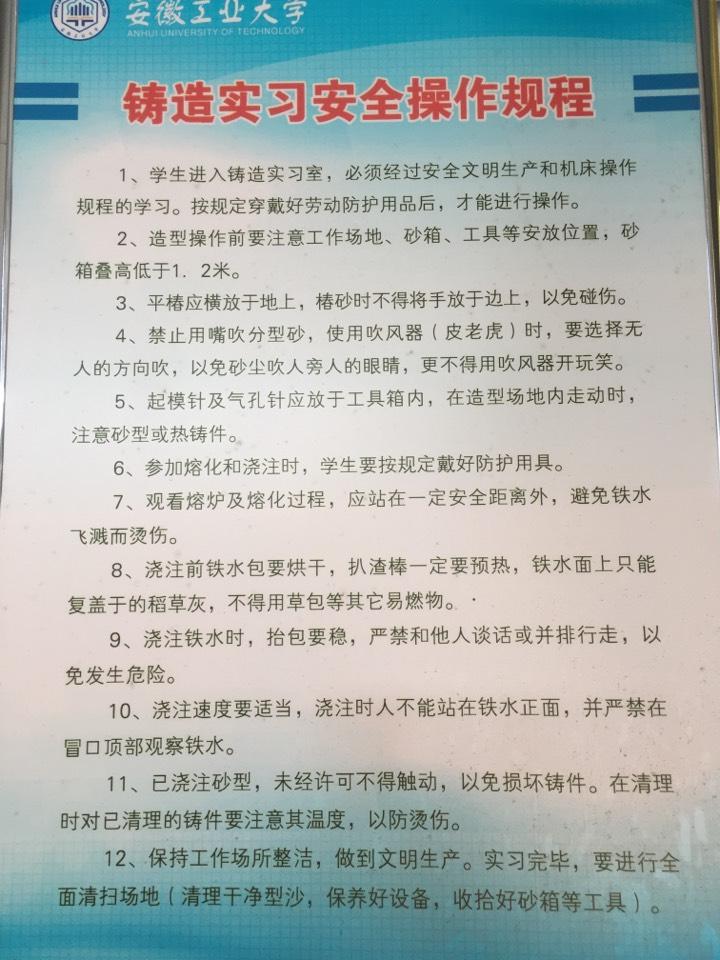 安徽工业大学
ANHUI UNIVERSITY OF TECHNOLOGY

铸造实习安全操作规程

1、学生进入铸造实习室，必须经过安全文明生产和机床操作规程的学习。按规定穿戴好劳动防护用品后，才能进行操作。

2、造型操作前要注意工作场地、砂箱、工具等安放位置，砂箱叠高低于1．2米。

3、平椿应横放于地上，椿砂时不得将手放于边上，以免碰伤。

4、禁止用嘴吹分型砂，使用吹风器（皮老虎）时，要选择无人的方向吹，以免砂尘吹人旁人的眼睛，更不得用吹风器开玩笑。

5、起模针及气孔针应放于工具箱内，在造型场地内走动时，注意砂型或热铸件。

6、参加熔化和浇注时，学生要按规定戴好防护用具。

7、观看熔炉及熔化过程，应站在一定安全距离外，避免铁水飞溅而烫伤。

8、浇注前铁水包要烘干，扒渣棒一定要预热，铁水面上只能复盖于的稻草灰，不得用草包等其它易燃物。

9、浇注铁水时，抬包要稳，严禁和他人谈话或并排行走，以免发生危险。

10、浇注速度要适当，浇注时人不能站在铁水正面，并严禁在冒口顶部观察铁水。

11、已浇注砂型，未经许可不得触动，以免损坏铸件。在清理时对已清理的铸件要注意其温度，以防烫伤。

12、保持工作场所整洁，做到文明生产。实习完毕，要进行全面清扫场地（清理干净型沙，保养好设备，收拾好砂箱等工具）。